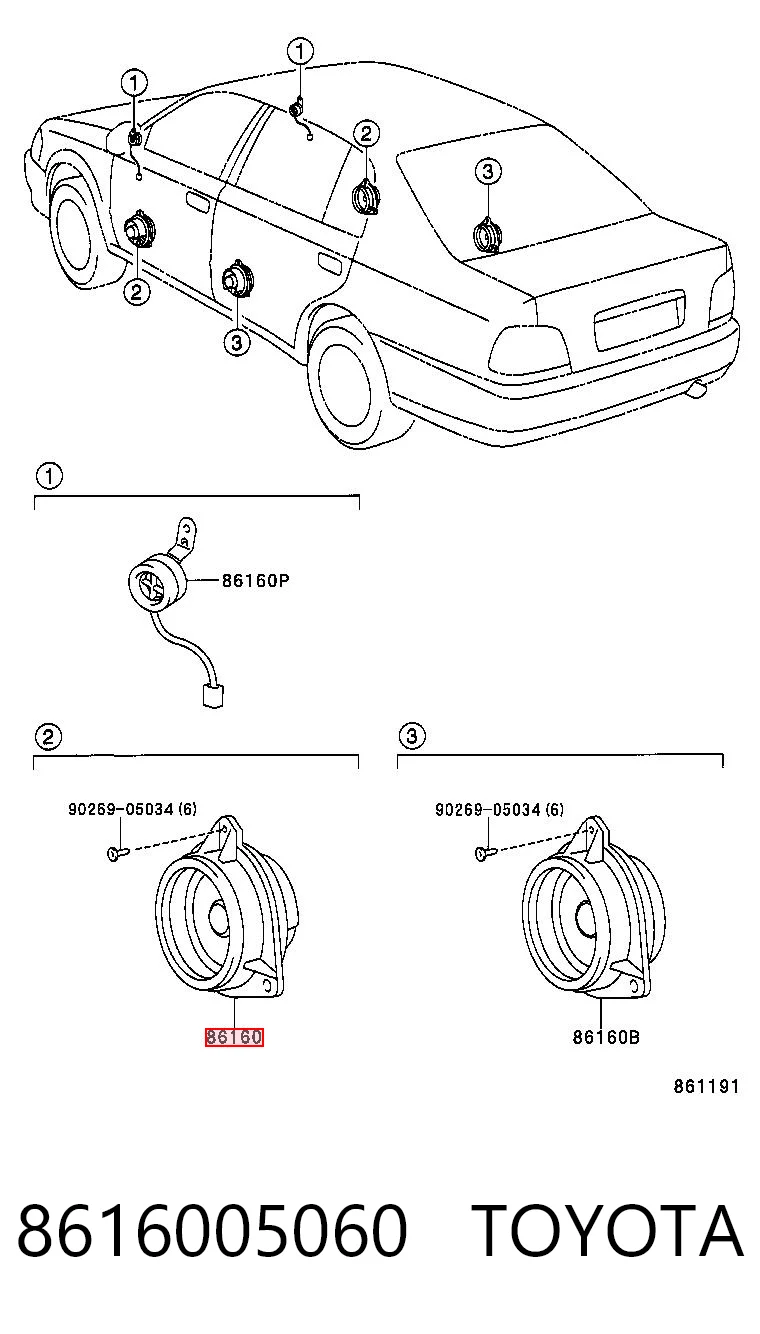 1
1
2
3
2
3

1
86160P

2
90269-05034 (6)
86160

3
90269-05034 (6)
86160B

861191

8616005060 TOYOTA